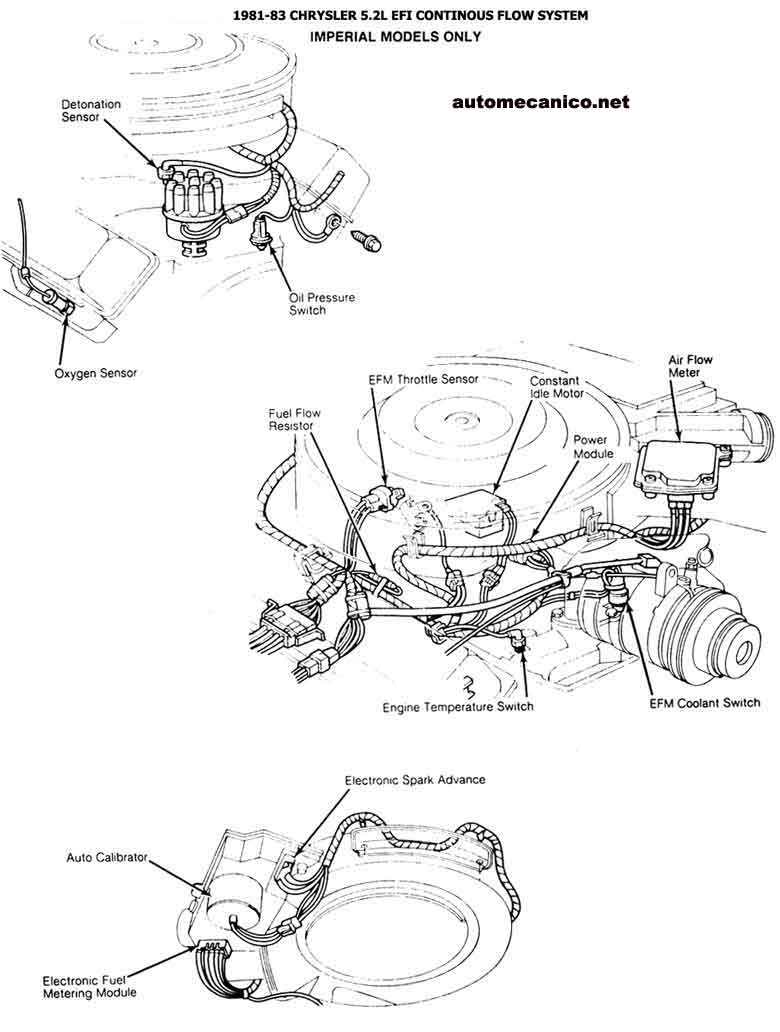 1981-83 CHRYSLER 5.2L EFI CONTINOUS FLOW SYSTEM
IMPERIAL MODELS ONLY

automecanico.net

Detonation Sensor

Oil Pressure Switch

Oxygen Sensor

EFM Throttle Sensor

Constant Idle Motor

Air Flow Meter

Fuel Flow Resistor

Power Module

Engine Temperature Switch

EFM Coolant Switch

Electronic Spark Advance

Auto Calibrator

Electronic Fuel Metering Module